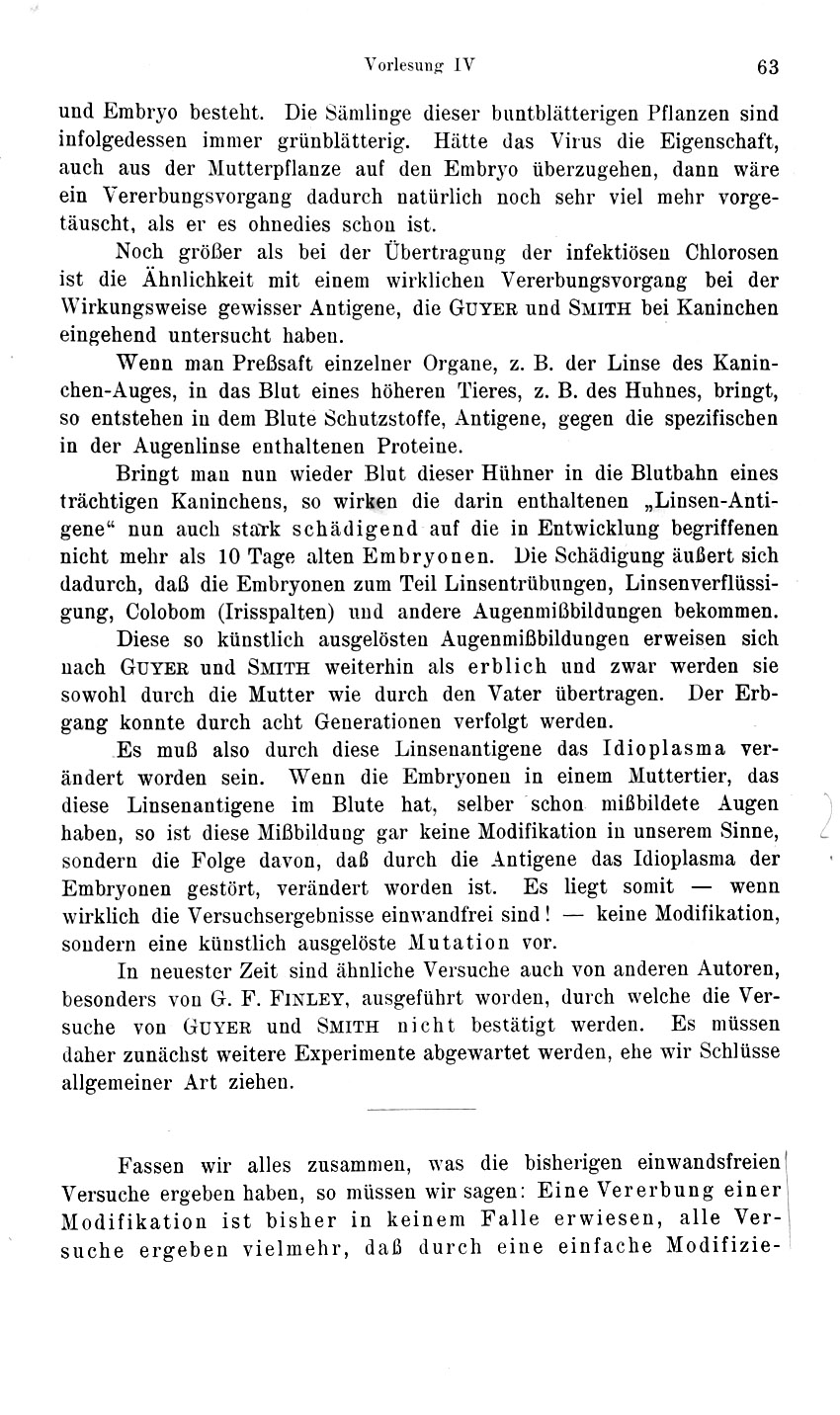 Vorlesung IV

63

und Embryo besteht. Die Sämlinge dieser buntblätterigen Pflanzen sind infolgedessen immer grünblätterig. Hätte das Virus die Eigenschaft, auch aus der Mutterpflanze auf den Embryo überzugehen, dann wäre ein Vererbungsvorgang dadurch natürlich noch sehr viel mehr vorgetäuscht, als er es ohnedies schon ist.

Noch größer als bei der Übertragung der infektiösen Chlorosen ist die Ähnlichkeit mit einem wirklichen Vererbungsvorgang bei der Wirkungsweise gewisser Antigene, die GUYER und SMITH bei Kaninchen eingehend untersucht haben.

Wenn man Preßsaft einzelner Organe, z. B. der Linse des Kaninchen-Auges, in das Blut eines höheren Tieres, z. B. des Huhnes, bringt, so entstehen in dem Blute Schutzstoffe, Antigene, gegen die spezifischen in der Augenlinse enthaltenen Proteine.

Bringt man nun wieder Blut dieser Hühner in die Blutbahn eines trächtigen Kaninchens, so wirken die darin enthaltenen „Linsen-Antigene“ nun auch stark schädigend auf die in Entwicklung begriffenen nicht mehr als 10 Tage alten Embryonen. Die Schädigung äußert sich dadurch, daß die Embryonen zum Teil Linsentrübungen, Linsenverflüssigung, Colobom (Irisspalten) und andere Augenmißbildungen bekommen.

Diese so künstlich ausgelösten Augenmißbildungen erweisen sich nach GUYER und SMITH weiterhin als erblich und zwar werden sie sowohl durch die Mutter wie durch den Vater übertragen. Der Erbgang konnte durch acht Generationen verfolgt werden.

Es muß also durch diese Linsenantigene das Idioplasma verändert worden sein. Wenn die Embryonen in einem Muttertier, das diese Linsenantigene im Blute hat, selber schon mißbildete Augen haben, so ist diese Mißbildung gar keine Modifikation in unserem Sinne, sondern die Folge davon, daß durch die Antigene das Idioplasma der Embryonen gestört, verändert worden ist. Es liegt somit — wenn wirklich die Versuchsergebnisse einwandfrei sind! — keine Modifikation, sondern eine künstlich ausgelöste Mutation vor.

In neuester Zeit sind ähnliche Versuche auch von anderen Autoren, besonders von G. F. FINLEY, ausgeführt worden, durch welche die Versuche von GUYER und SMITH nicht bestätigt werden. Es müssen daher zunächst weitere Experimente abgewartet werden, ehe wir Schlüsse allgemeiner Art ziehen.

Fassen wir alles zusammen, was die bisherigen einwandsfreien Versuche ergeben haben, so müssen wir sagen: Eine Vererbung einer Modifikation ist bisher in keinem Falle erwiesen, alle Versuche ergeben vielmehr, daß durch eine einfache Modifizie-